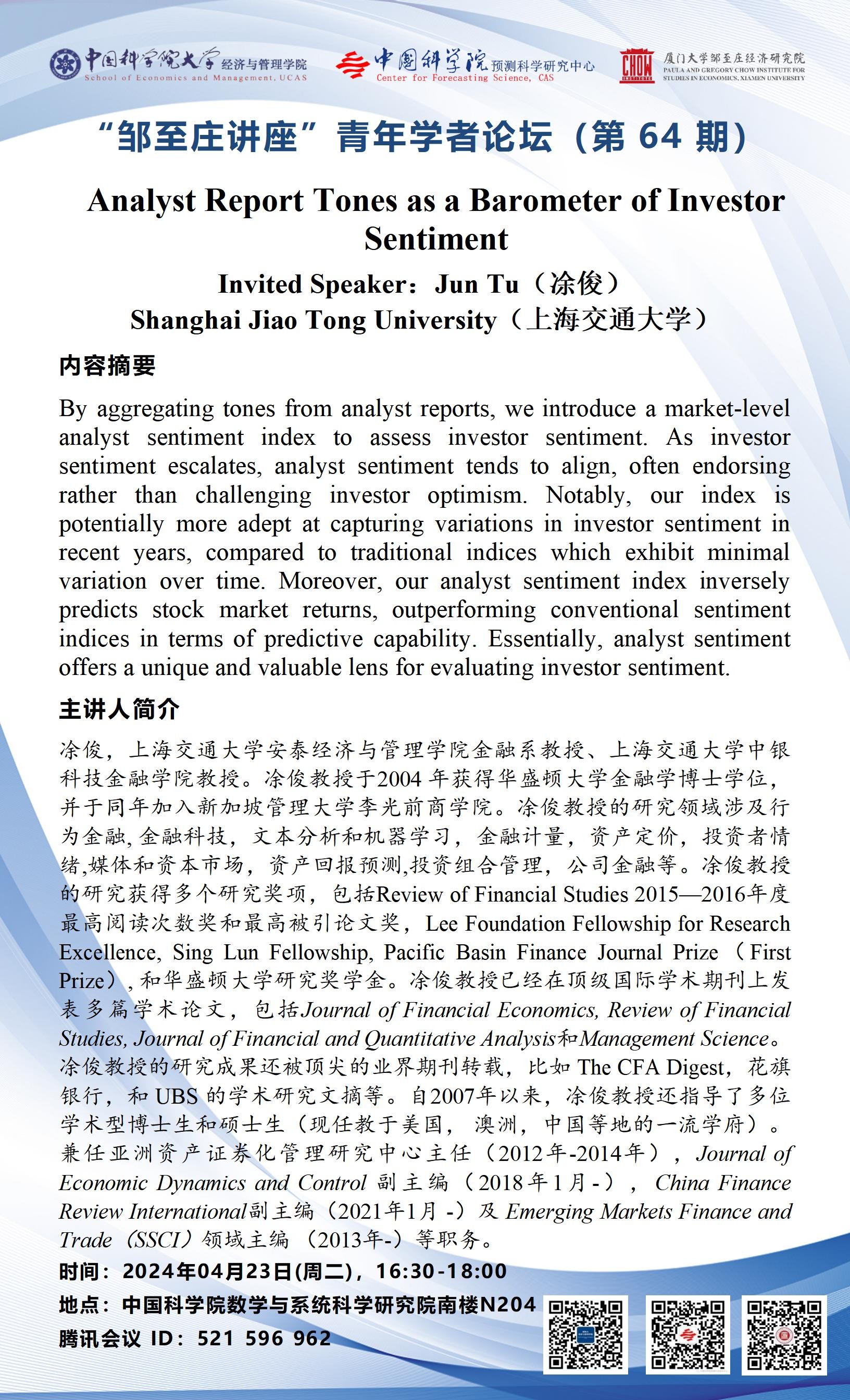 中国科学院大学 经济与管理学院
School of Economics and Management, UCAS

中国科学院 预测科学研究中心
Center for Forecasting Science, CAS

CHOW INSTITUTE
厦门大学邹至庄经济研究院
PAULA AND GREGORY CHOW INSTITUTE FOR STUDIES IN ECONOMICS, XIAMEN UNIVERSITY

“邹至庄讲座”青年学者论坛（第 64 期）

Analyst Report Tones as a Barometer of Investor Sentiment

Invited Speaker：Jun Tu（涂俊）
Shanghai Jiao Tong University（上海交通大学）

内容摘要

By aggregating tones from analyst reports, we introduce a market-level analyst sentiment index to assess investor sentiment. As investor sentiment escalates, analyst sentiment tends to align, often endorsing rather than challenging investor optimism. Notably, our index is potentially more adept at capturing variations in investor sentiment in recent years, compared to traditional indices which exhibit minimal variation over time. Moreover, our analyst sentiment index inversely predicts stock market returns, outperforming conventional sentiment indices in terms of predictive capability. Essentially, analyst sentiment offers a unique and valuable lens for evaluating investor sentiment.

主讲人简介

涂俊，上海交通大学安泰经济与管理学院金融系教授、上海交通大学中银科技金融学院教授。涂俊教授于2004 年获得华盛顿大学金融学博士学位，并于同年加入新加坡管理大学李光前商学院。涂俊教授的研究领域涉及行为金融, 金融科技，文本分析和机器学习，金融计量，资产定价，投资者情绪,媒体和资本市场，资产回报预测,投资组合管理，公司金融等。涂俊教授的研究获得多个研究奖项，包括Review of Financial Studies 2015—2016年度最高阅读次数奖和最高被引论文奖，Lee Foundation Fellowship for Research Excellence, Sing Lun Fellowship, Pacific Basin Finance Journal Prize（First Prize）, 和华盛顿大学研究奖学金。涂俊教授已经在顶级国际学术期刊上发表多篇学术论文，包括Journal of Financial Economics, Review of Financial Studies, Journal of Financial and Quantitative Analysis和Management Science。涂俊教授的研究成果还被顶尖的业界期刊转载，比如 The CFA Digest，花旗银行，和 UBS 的学术研究文摘等。自2007年以来，涂俊教授还指导了多位学术型博士生和硕士生（现任教于美国，澳洲，中国等地的一流学府）。兼任亚洲资产证券化管理研究中心主任（2012年-2014年），Journal of Economic Dynamics and Control 副主编（2018年1月-），China Finance Review International副主编（2021年1月 -）及 Emerging Markets Finance and Trade（SSCI）领域主编 （2013年-）等职务。

时间：2024年04月23日(周二)，16:30-18:00
地点：中国科学院数学与系统科学研究院南楼N204
腾讯会议 ID：521 596 962